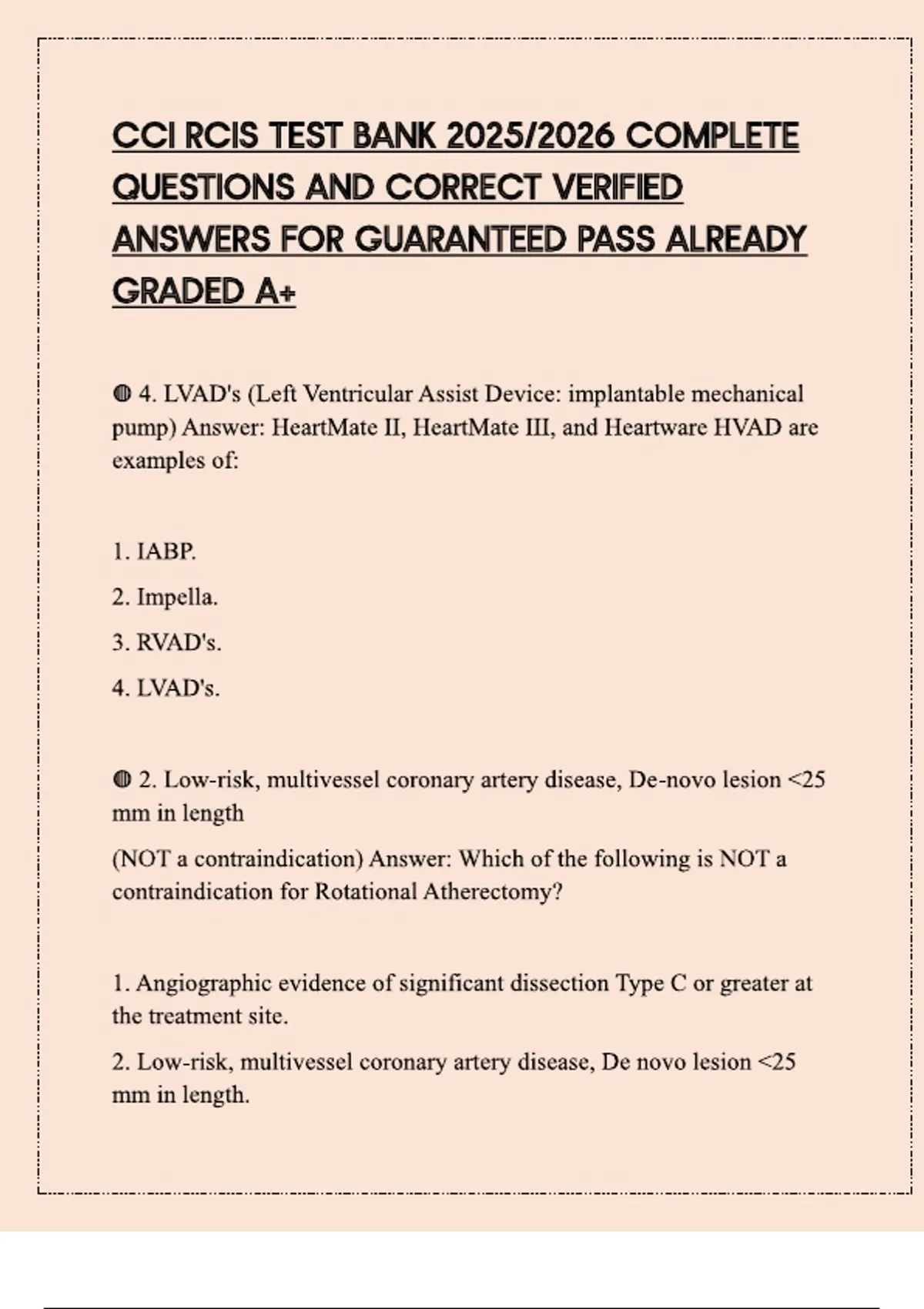 CCI RCIS TEST BANK 2025/2026 COMPLETE QUESTIONS AND CORRECT VERIFIED ANSWERS FOR GUARANTEED PASS ALREADY GRADED A+

◍ 4. LVAD's (Left Ventricular Assist Device: implantable mechanical pump) Answer: HeartMate II, HeartMate III, and Heartware HVAD are examples of:

1. IABP.

2. Impella.

3. RVAD's.

4. LVAD's.

◍ 2. Low-risk, multivessel coronary artery disease, De-novo lesion <25 mm in length

(NOT a contraindication) Answer: Which of the following is NOT a contraindication for Rotational Atherectomy?

1. Angiographic evidence of significant dissection Type C or greater at the treatment site.

2. Low-risk, multivessel coronary artery disease, De novo lesion <25 mm in length.